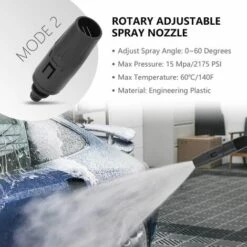 MODE 2

ROTARY ADJUSTABLE SPRAY NOZZLE

• Adjust Spray Angle: 0~60 Degrees
• Max Pressure: 15 Mpa/2175 PSI
• Max Temperature: 60°C/140F
• Material: Engineering Plastic